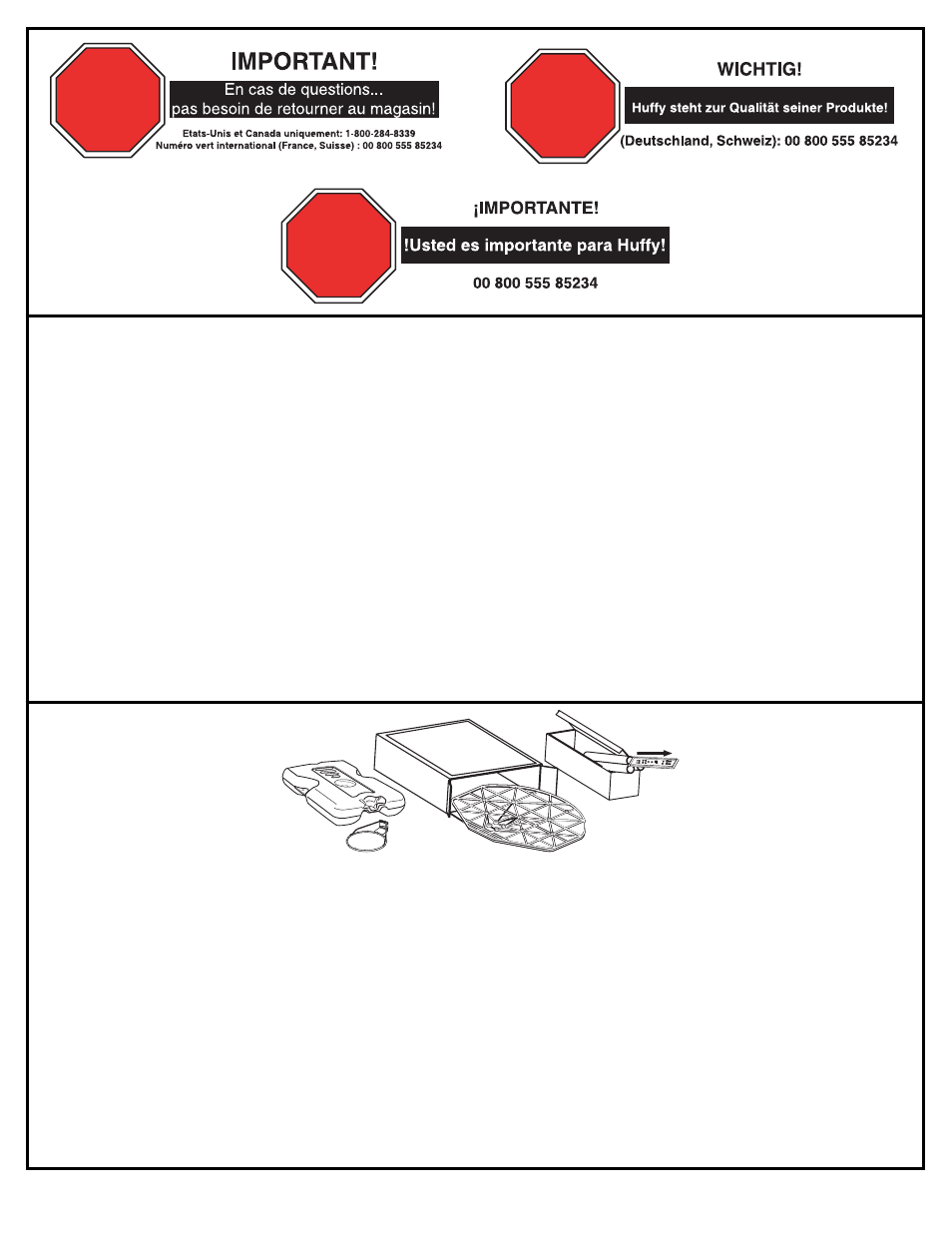 IMPORTANT!

En cas de questions...
pas besoin de retourner au magasin!

Etats-Unis et Canada uniquement: 1-800-284-8339
Numéro vert international (France, Suisse) : 00 800 555 85234

WICHTIG!

Huffy steht zur Qualität seiner Produkte!

(Deutschland, Schweiz): 00 800 555 85234

¡IMPORTANTE!

!Usted es importante para Huffy!

00 800 555 85234